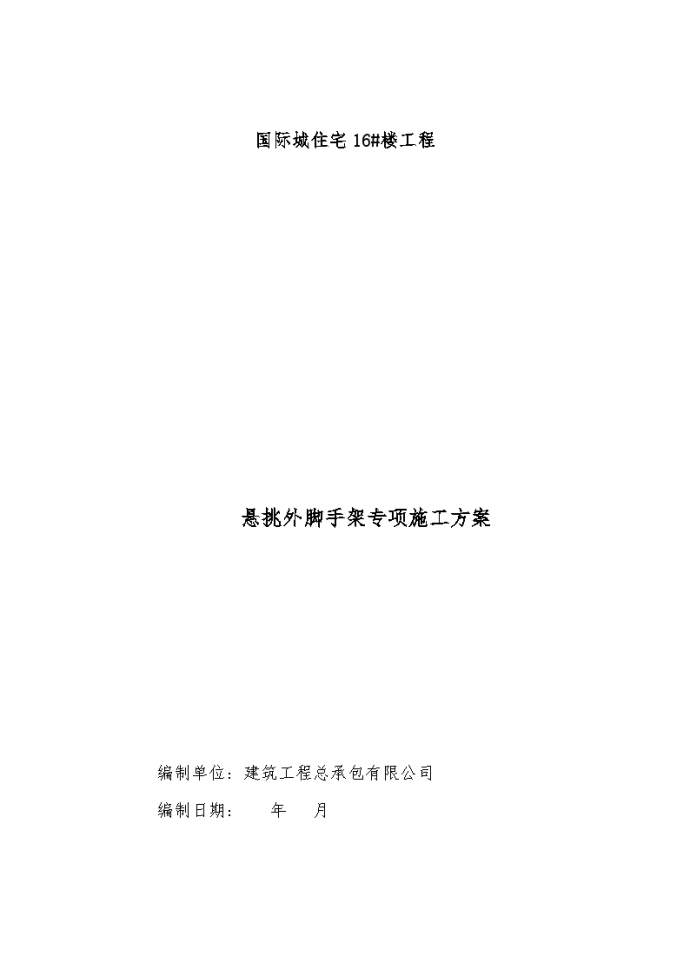 国际城住宅16#楼工程

悬挑外脚手架专项施工方案

编制单位：建筑工程总承包有限公司

编制日期：　　年　　月